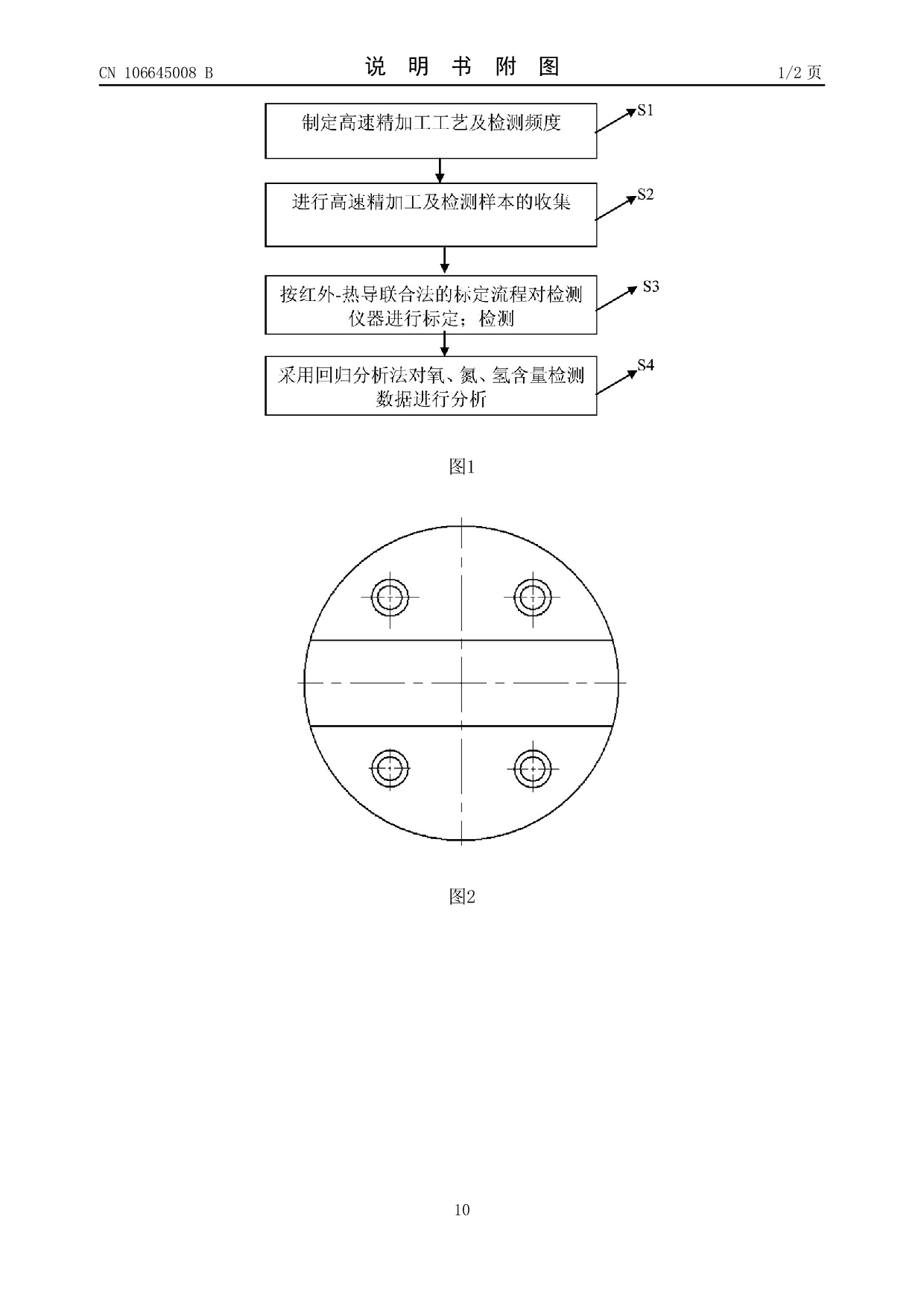 CN 106645008 B

说 明 书 附 图

1/2 页

制定高速精加工工艺及检测频度

S1

进行高速精加工及检测样本的收集

S2

按红外-热导联合法的标定流程对检测仪器进行标定；检测

S3

采用回归分析法对氧、氮、氢含量检测数据进行分析

S4

图1

图2

10